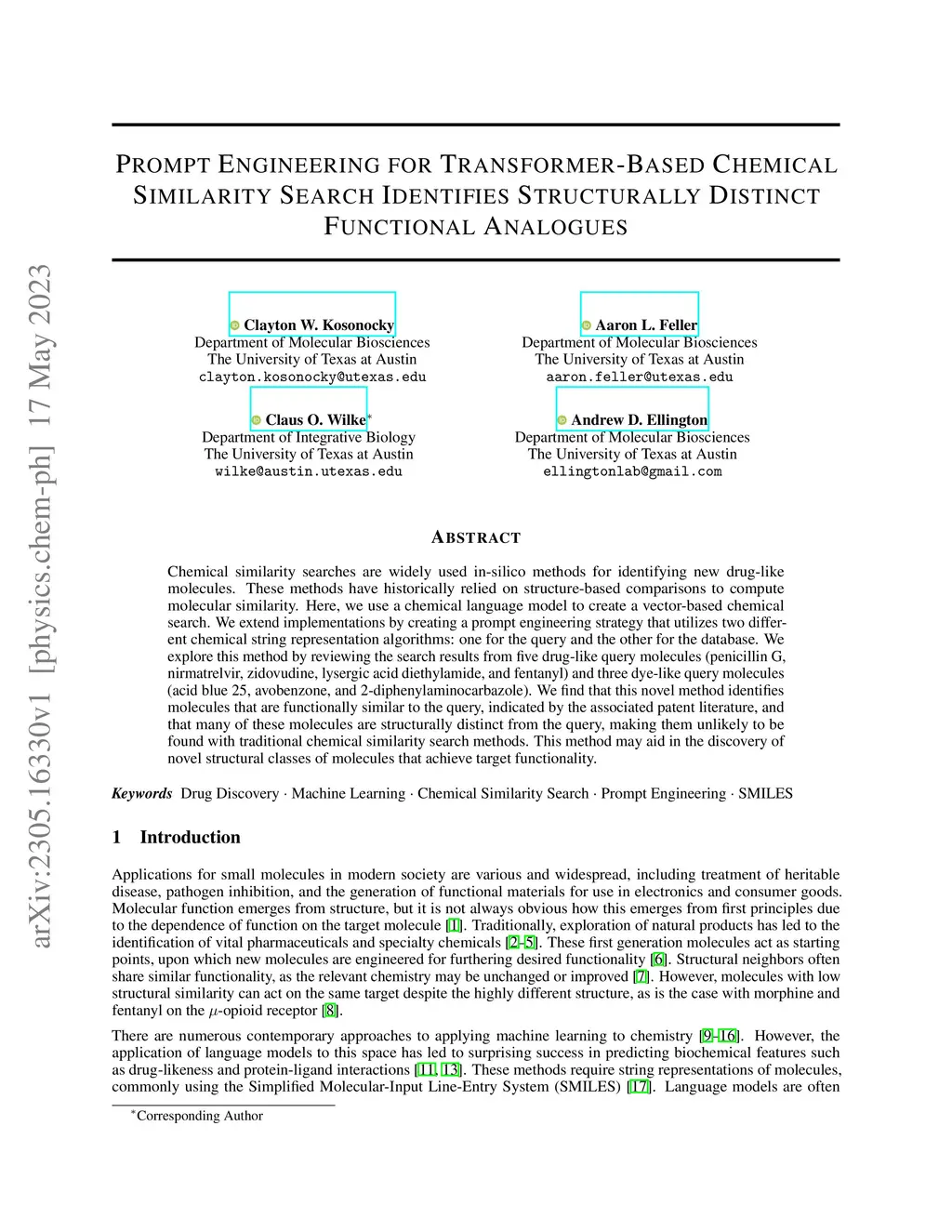 arXiv:2305.16330v1 [physics.chem-ph] 17 May 2023

PROMPT ENGINEERING FOR TRANSFORMER-BASED CHEMICAL SIMILARITY SEARCH IDENTIFIES STRUCTURALLY DISTINCT FUNCTIONAL ANALOGUES

Clayton W. Kosonocky
Department of Molecular Biosciences
The University of Texas at Austin
clayton.kosonocky@utexas.edu

Aaron L. Feller
Department of Molecular Biosciences
The University of Texas at Austin
aaron.feller@utexas.edu

Claus O. Wilke*
Department of Integrative Biology
The University of Texas at Austin
wilke@austin.utexas.edu

Andrew D. Ellington
Department of Molecular Biosciences
The University of Texas at Austin
ellingtonlab@gmail.com

ABSTRACT

Chemical similarity searches are widely used in-silico methods for identifying new drug-like molecules. These methods have historically relied on structure-based comparisons to compute molecular similarity. Here, we use a chemical language model to create a vector-based chemical search. We extend implementations by creating a prompt engineering strategy that utilizes two different chemical string representation algorithms: one for the query and the other for the database. We explore this method by reviewing the search results from five drug-like query molecules (penicillin G, nirmatrelvir, zidovudine, lysergic acid diethylamide, and fentanyl) and three dye-like query molecules (acid blue 25, avobenzone, and 2-diphenylaminocarbazole). We find that this novel method identifies molecules that are functionally similar to the query, indicated by the associated patent literature, and that many of these molecules are structurally distinct from the query, making them unlikely to be found with traditional chemical similarity search methods. This method may aid in the discovery of novel structural classes of molecules that achieve target functionality.

Keywords Drug Discovery · Machine Learning · Chemical Similarity Search · Prompt Engineering · SMILES

1 Introduction

Applications for small molecules in modern society are various and widespread, including treatment of heritable disease, pathogen inhibition, and the generation of functional materials for use in electronics and consumer goods. Molecular function emerges from structure, but it is not always obvious how this emerges from first principles due to the dependence of function on the target molecule [1]. Traditionally, exploration of natural products has led to the identification of vital pharmaceuticals and specialty chemicals [2–5]. These first generation molecules act as starting points, upon which new molecules are engineered for furthering desired functionality [6]. Structural neighbors often share similar functionality, as the relevant chemistry may be unchanged or improved [7]. However, molecules with low structural similarity can act on the same target despite the highly different structure, as is the case with morphine and fentanyl on the $\mu$-opioid receptor [8].

There are numerous contemporary approaches to applying machine learning to chemistry [9–16]. However, the application of language models to this space has led to surprising success in predicting biochemical features such as drug-likeness and protein-ligand interactions [11, 13]. These methods require string representations of molecules, commonly using the Simplified Molecular-Input Line-Entry System (SMILES) [17]. Language models are often

*Corresponding Author